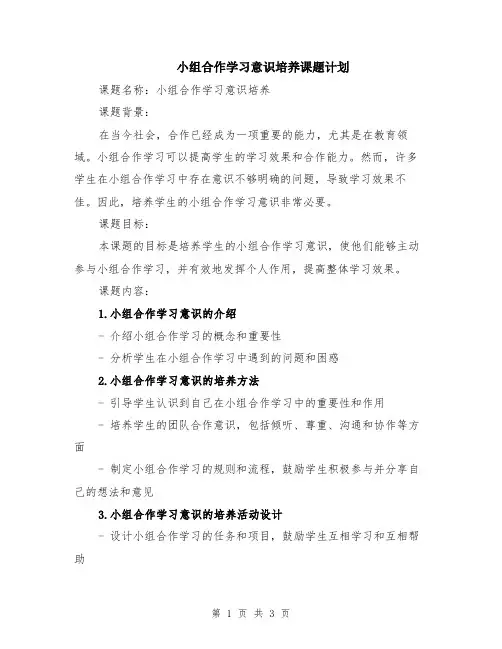 小组合作学习意识培养课题计划

课题名称：小组合作学习意识培养

课题背景：

在当今社会，合作已经成为一项重要的能力，尤其是在教育领域。小组合作学习可以提高学生的学习效果和合作能力。然而，许多学生在小组合作学习中存在意识不够明确的问题，导致学习效果不佳。因此，培养学生的小组合作学习意识非常必要。

课题目标：

本课题的目标是培养学生的小组合作学习意识，使他们能够主动参与小组合作学习，并有效地发挥个人作用，提高整体学习效果。

课题内容：

1.小组合作学习意识的介绍

- 介绍小组合作学习的概念和重要性

- 分析学生在小组合作学习中遇到的问题和困惑

2.小组合作学习意识的培养方法

- 引导学生认识到自己在小组合作学习中的重要性和作用

- 培养学生的团队合作意识，包括倾听、尊重、沟通和协作等方面

- 制定小组合作学习的规则和流程，鼓励学生积极参与并分享自己的想法和意见

3.小组合作学习意识的培养活动设计

- 设计小组合作学习的任务和项目，鼓励学生互相学习和互相帮助

第 1 页 共 3 页